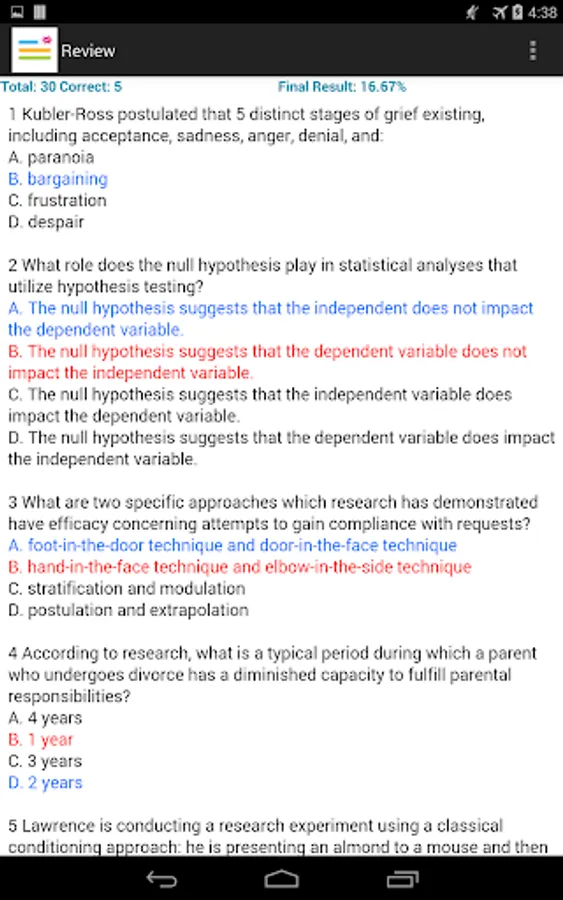 4:38

Review

Total: 30 Correct: 5

Final Result: 16.67%

1 Kubler-Ross postulated that 5 distinct stages of grief existing, including acceptance, sadness, anger, denial, and:
A. paranoia
B. bargaining
C. frustration
D. despair

2 What role does the null hypothesis play in statistical analyses that utilize hypothesis testing?
A. The null hypothesis suggests that the independent does not impact the dependent variable.
B. The null hypothesis suggests that the dependent variable does not impact the independent variable.
C. The null hypothesis suggests that the independent variable does impact the dependent variable.
D. The null hypothesis suggests that the dependent variable does impact the independent variable.

3 What are two specific approaches which research has demonstrated have efficacy concerning attempts to gain compliance with requests?
A. foot-in-the-door technique and door-in-the-face technique
B. hand-in-the-face technique and elbow-in-the-side technique
C. stratification and modulation
D. postulation and extrapolation

4 According to research, what is a typical period during which a parent who undergoes divorce has a diminished capacity to fulfill parental responsibilities?
A. 4 years
B. 1 year
C. 3 years
D. 2 years

5 Lawrence is conducting a research experiment using a classical conditioning approach: he is presenting an almond to a mouse and then